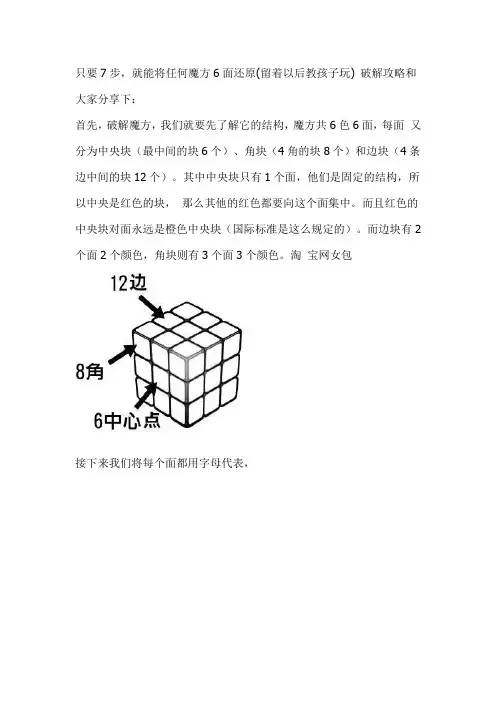 只要 7 步，就能将任何魔方 6 面还原(留着以后教孩子玩) 破解攻略和大家分享下：

首先，破解魔方，我们就要先了解它的结构，魔方共 6 色 6 面，每面 又分为中央块（最中间的块 6 个）、角块（4 角的块 8 个）和边块（4 条边中间的块 12 个）。其中中央块只有 1 个面，他们是固定的结构，所以中央是红色的块， 那么其他的红色都要向这个面集中。而且红色的中央块对面永远是橙色中央块（国际标准是这么规定的）。而边块有 2 个面 2 个颜色，角块则有 3 个面 3 个颜色。淘 宝网女包

12边

8角

6中心点

接下来我们将每个面都用字母代表，